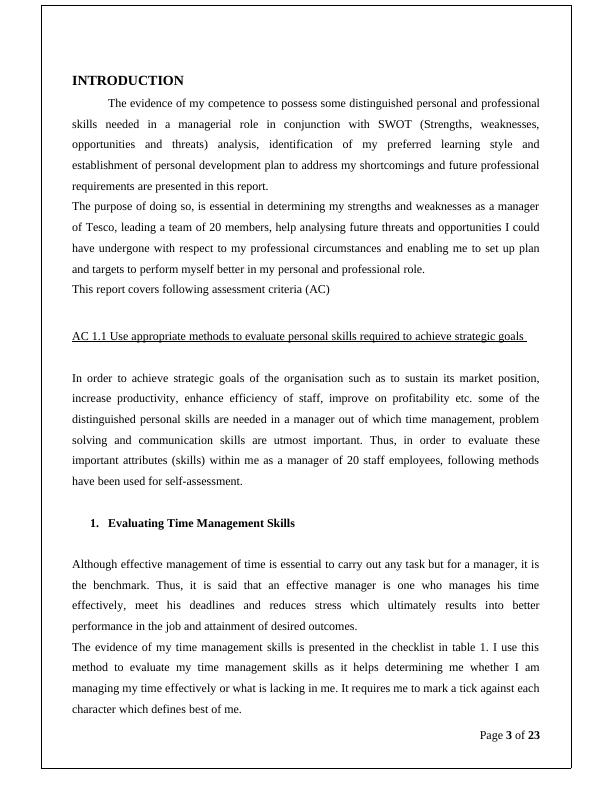 INTRODUCTION

The evidence of my competence to possess some distinguished personal and professional skills needed in a managerial role in conjunction with SWOT (Strengths, weaknesses, opportunities and threats) analysis, identification of my preferred learning style and establishment of personal development plan to address my shortcomings and future professional requirements are presented in this report.

The purpose of doing so, is essential in determining my strengths and weaknesses as a manager of Tesco, leading a team of 20 members, help analysing future threats and opportunities I could have undergone with respect to my professional circumstances and enabling me to set up plan and targets to perform myself better in my personal and professional role.

This report covers following assessment criteria (AC)

AC 1.1 Use appropriate methods to evaluate personal skills required to achieve strategic goals

In order to achieve strategic goals of the organisation such as to sustain its market position, increase productivity, enhance efficiency of staff, improve on profitability etc. some of the distinguished personal skills are needed in a manager out of which time management, problem solving and communication skills are utmost important. Thus, in order to evaluate these important attributes (skills) within me as a manager of 20 staff employees, following methods have been used for self-assessment.

1. Evaluating Time Management Skills

Although effective management of time is essential to carry out any task but for a manager, it is the benchmark. Thus, it is said that an effective manager is one who manages his time effectively, meet his deadlines and reduces stress which ultimately results into better performance in the job and attainment of desired outcomes.

The evidence of my time management skills is presented in the checklist in table 1. I use this method to evaluate my time management skills as it helps determining me whether I am managing my time effectively or what is lacking in me. It requires me to mark a tick against each character which defines best of me.

Page 3 of 23